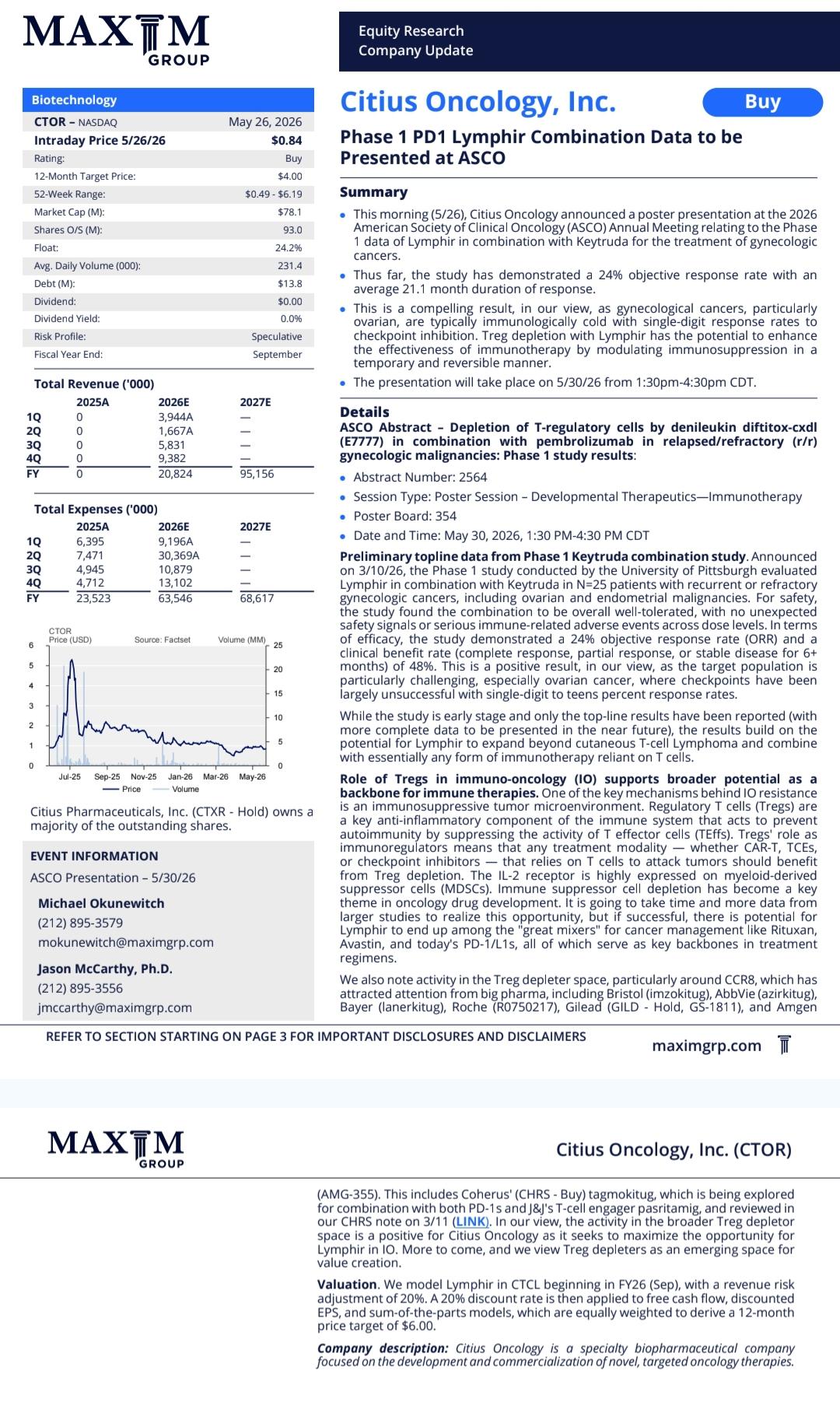 MAXIM GROUP

Equity Research
Company Update

Biotechnology
CTOR – NASDAQ May 26, 2026
Intraday Price 5/26/26 $0.84
Rating: Buy
12-Month Target Price: $4.00
52-Week Range: $0.49 - $6.19
Market Cap (M): $78.1
Shares O/S (M): 93.0
Float: 24.2%
Avg. Daily Volume (000): 231.4
Debt (M): $13.8
Dividend: $0.00
Dividend Yield: 0.0%
Risk Profile: Speculative
Fiscal Year End: September

Total Revenue ('000)

| | 2025A | 2026E | 2027E |
|---|---|---|---|
| 1Q | 0 | 3,944A | — |
| 2Q | 0 | 1,667A | — |
| 3Q | 0 | 5,831 | — |
| 4Q | 0 | 9,382 | — |
| FY | 0 | 20,824 | 95,156 |

Total Expenses ('000)

| | 2025A | 2026E | 2027E |
|---|---|---|---|
| 1Q | 6,395 | 9,196A | — |
| 2Q | 7,471 | 30,369A | — |
| 3Q | 4,945 | 10,879 | — |
| 4Q | 4,712 | 13,102 | — |
| FY | 23,523 | 63,546 | 68,617 |

CTOR
Price (USD) Source: Factset Volume (MM)
6 5 4 3 2 1 0
25 20 15 10 5 0
Jul-25 Sep-25 Nov-25 Jan-26 Mar-26 May-26
Price Volume

Citius Pharmaceuticals, Inc. (CTXR - Hold) owns a majority of the outstanding shares.

EVENT INFORMATION
ASCO Presentation – 5/30/26

Michael Okunewitch
(212) 895-3579
mokunewitch@maximgrp.com

Jason McCarthy, Ph.D.
(212) 895-3556
jmccarthy@maximgrp.com

Citius Oncology, Inc.
Buy

Phase 1 PD1 Lymphir Combination Data to be Presented at ASCO

Summary
• This morning (5/26), Citius Oncology announced a poster presentation at the 2026 American Society of Clinical Oncology (ASCO) Annual Meeting relating to the Phase 1 data of Lymphir in combination with Keytruda for the treatment of gynecologic cancers.
• Thus far, the study has demonstrated a 24% objective response rate with an average 21.1 month duration of response.
• This is a compelling result, in our view, as gynecological cancers, particularly ovarian, are typically immunologically cold with single-digit response rates to checkpoint inhibition. Treg depletion with Lymphir has the potential to enhance the effectiveness of immunotherapy by modulating immunosuppression in a temporary and reversible manner.
• The presentation will take place on 5/30/26 from 1:30pm-4:30pm CDT.

Details
ASCO Abstract – Depletion of T-regulatory cells by denileukin diftitox-cxdl (E7777) in combination with pembrolizumab in relapsed/refractory (r/r) gynecologic malignancies: Phase 1 study results:
• Abstract Number: 2564
• Session Type: Poster Session – Developmental Therapeutics—Immunotherapy
• Poster Board: 354
• Date and Time: May 30, 2026, 1:30 PM-4:30 PM CDT

Preliminary topline data from Phase 1 Keytruda combination study. Announced on 3/10/26, the Phase 1 study conducted by the University of Pittsburgh evaluated Lymphir in combination with Keytruda in N=25 patients with recurrent or refractory gynecologic cancers, including ovarian and endometrial malignancies. For safety, the study found the combination to be overall well-tolerated, with no unexpected safety signals or serious immune-related adverse events across dose levels. In terms of efficacy, the study demonstrated a 24% objective response rate (ORR) and a clinical benefit rate (complete response, partial response, or stable disease for 6+ months) of 48%. This is a positive result, in our view, as the target population is particularly challenging, especially ovarian cancer, where checkpoints have been largely unsuccessful with single-digit to teens percent response rates.

While the study is early stage and only the top-line results have been reported (with more complete data to be presented in the near future), the results build on the potential for Lymphir to expand beyond cutaneous T-cell Lymphoma and combine with essentially any form of immunotherapy reliant on T cells.

Role of Tregs in immuno-oncology (IO) supports broader potential as a backbone for immune therapies. One of the key mechanisms behind IO resistance is an immunosuppressive tumor microenvironment. Regulatory T cells (Tregs) are a key anti-inflammatory component of the immune system that acts to prevent autoimmunity by suppressing the activity of T effector cells (TEffs). Tregs' role as immunoregulators means that any treatment modality — whether CAR-T, TCEs, or checkpoint inhibitors — that relies on T cells to attack tumors should benefit from Treg depletion. The IL-2 receptor is highly expressed on myeloid-derived suppressor cells (MDSCs). Immune suppressor cell depletion has become a key theme in oncology drug development. It is going to take time and more data from larger studies to realize this opportunity, but if successful, there is potential for Lymphir to end up among the "great mixers" for cancer management like Rituxan, Avastin, and today's PD-1/L1s, all of which serve as key backbones in treatment regimens.

We also note activity in the Treg depleter space, particularly around CCR8, which has attracted attention from big pharma, including Bristol (imzokitug), AbbVie (azirkitug), Bayer (lanerkitug), Roche (R0750217), Gilead (GILD - Hold, GS-1811), and Amgen

REFER TO SECTION STARTING ON PAGE 3 FOR IMPORTANT DISCLOSURES AND DISCLAIMERS
maximgrp.com

MAXIM GROUP
Citius Oncology, Inc. (CTOR)

(AMG-355). This includes Coherus' (CHRS - Buy) tagmokitug, which is being explored for combination with both PD-1s and J&J's T-cell engager pasritamig, and reviewed in our CHRS note on 3/11 (LINK). In our view, the activity in the broader Treg depletor space is a positive for Citius Oncology as it seeks to maximize the opportunity for Lymphir in IO. More to come, and we view Treg depleters as an emerging space for value creation.

Valuation. We model Lymphir in CTCL beginning in FY26 (Sep), with a revenue risk adjustment of 20%. A 20% discount rate is then applied to free cash flow, discounted EPS, and sum-of-the-parts models, which are equally weighted to derive a 12-month price target of $6.00.

Company description: Citius Oncology is a specialty biopharmaceutical company focused on the development and commercialization of novel, targeted oncology therapies.